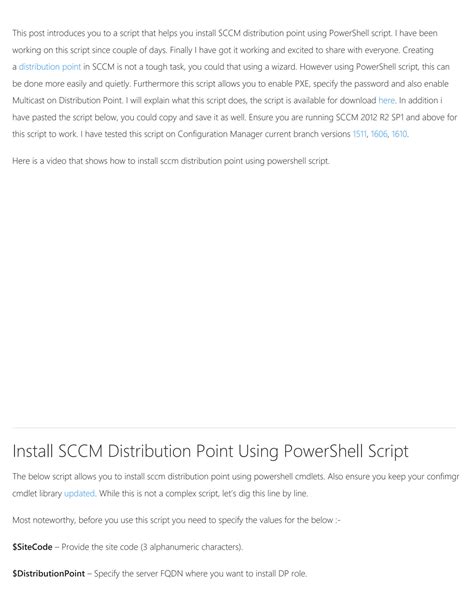 This post introduces you to a script that helps you install SCCM distribution point using PowerShell script. I have been working on this script since couple of days. Finally I have got it working and excited to share with everyone. Creating a distribution point in SCCM is not a tough task, you could that using a wizard. However using PowerShell script, this can be done more easily and quietly. Furthermore this script allows you to enable PXE, specify the password and also enable Multicast on Distribution Point. I will explain what this script does, the script is available for download here. In addition i have pasted the script below, you could copy and save it as well. Ensure you are running SCCM 2012 R2 SP1 and above for this script to work. I have tested this script on Configuration Manager current branch versions 1511, 1606, 1610.

Here is a video that shows how to install sccm distribution point using powershell script.

Install SCCM Distribution Point Using PowerShell Script

The below script allows you to install sccm distribution point using powershell cmdlets. Also ensure you keep your confimgr cmdlet library updated. While this is not a complex script, let's dig this line by line.

Most noteworthy, before you use this script you need to specify the values for the below :-

$SiteCode – Provide the site code (3 alphanumeric characters).

$DistributionPoint – Specify the server FQDN where you want to install DP role.